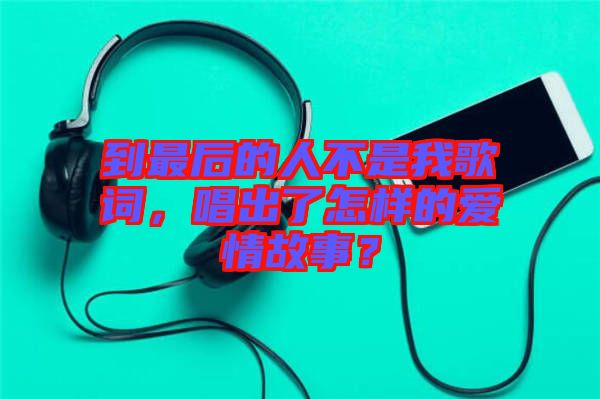 到最后的人不是我歌词，唱出了怎样的爱情故事？